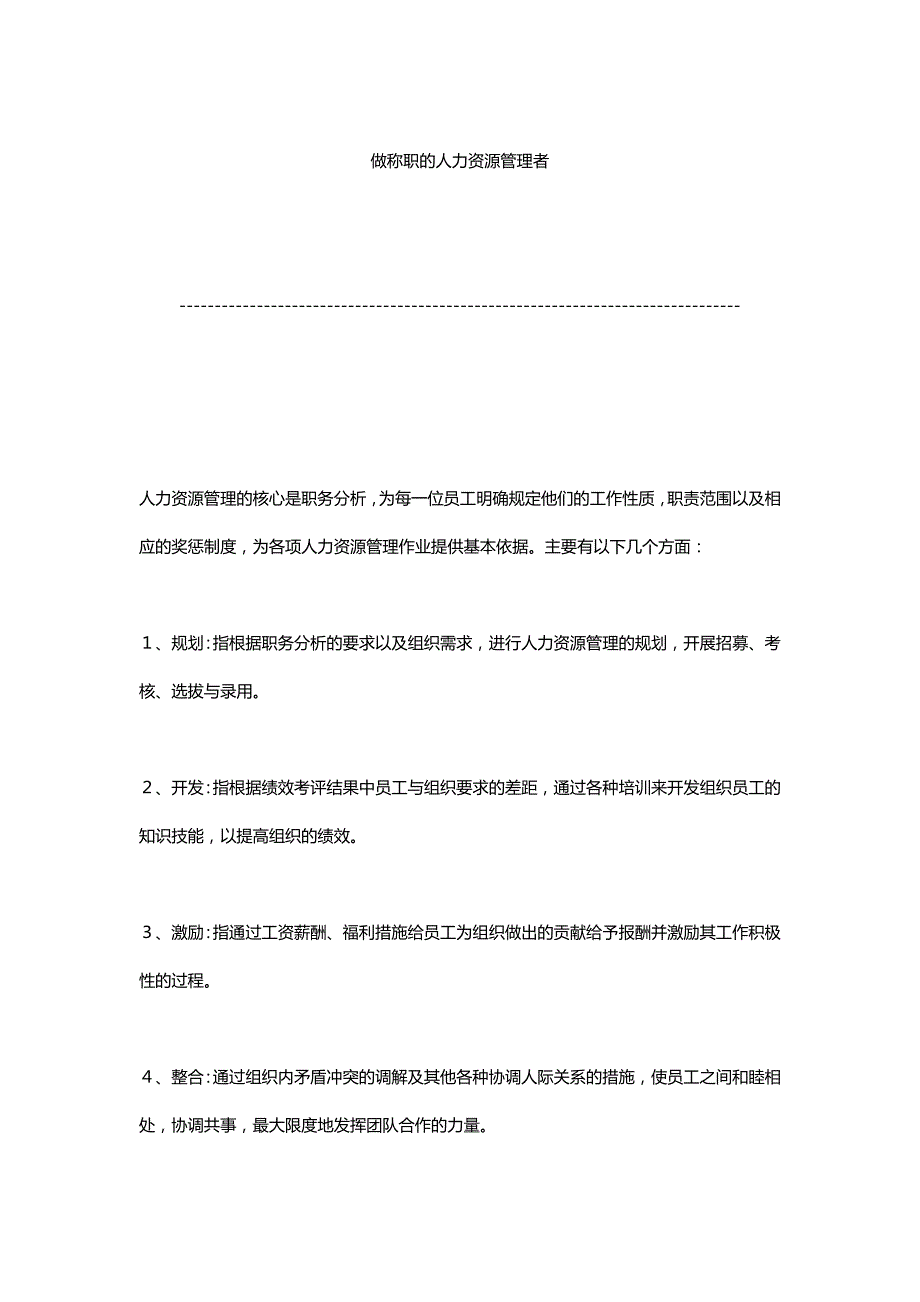 做称职的人力资源管理者

--------------------------------------------------------------------------------

人力资源管理的核心是职务分析，为每一位员工明确规定他们的工作性质，职责范围以及相应的奖惩制度，为各项人力资源管理作业提供基本依据。主要有以下几个方面：

1、规划：指根据职务分析的要求以及组织需求，进行人力资源管理的规划，开展招募、考核、选拔与录用。

2、开发：指根据绩效考评结果中员工与组织要求的差距，通过各种培训来开发组织员工的知识技能，以提高组织的绩效。

3、激励：指通过工资薪酬、福利措施给员工为组织做出的贡献给予报酬并激励其工作积极性的过程。

4、整合：通过组织内矛盾冲突的调解及其他各种协调人际关系的措施，使员工之间和睦相处，协调共事，最大限度地发挥团队合作的力量。